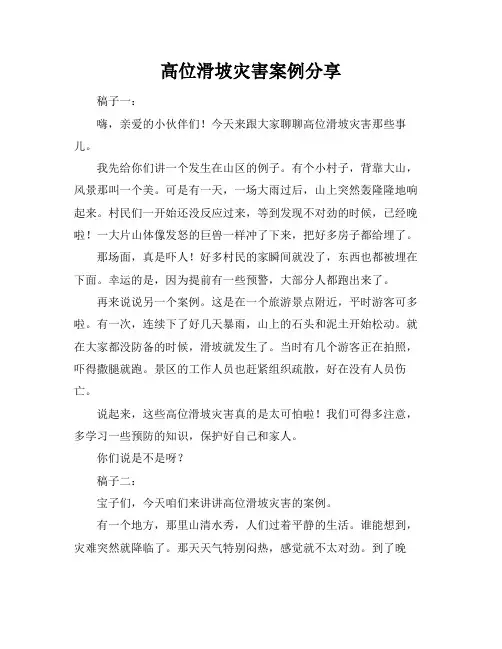 高位滑坡灾害案例分享

稿子一：

嗨，亲爱的小伙伴们！今天来跟大家聊聊高位滑坡灾害那些事儿。

我先给你们讲一个发生在山区的例子。有个小村子，背靠大山，风景那叫一个美。可是有一天，一场大雨过后，山上突然轰隆隆地响起来。村民们一开始还没反应过来，等到发现不对劲的时候，已经晚啦！一大片山体像发怒的巨兽一样冲了下来，把好多房子都给埋了。

那场面，真是吓人！好多村民的家瞬间就没了，东西也都被埋在下面。幸运的是，因为提前有一些预警，大部分人都跑出来了。

再来说说另一个案例。这是在一个旅游景点附近，平时游客可多啦。有一次，连续下了好几天暴雨，山上的石头和泥土开始松动。就在大家都没防备的时候，滑坡就发生了。当时有几个游客正在拍照，吓得撒腿就跑。景区的工作人员也赶紧组织疏散，好在没有人员伤亡。

说起来，这些高位滑坡灾害真的是太可怕啦！我们可得多注意，多学习一些预防的知识，保护好自己和家人。

你们说是不是呀？

稿子二：

宝子们，今天咱们来讲讲高位滑坡灾害的案例。

有一个地方，那里山清水秀，人们过着平静的生活。谁能想到，灾难突然就降临了。那天天气特别闷热，感觉就不太对劲。到了晚